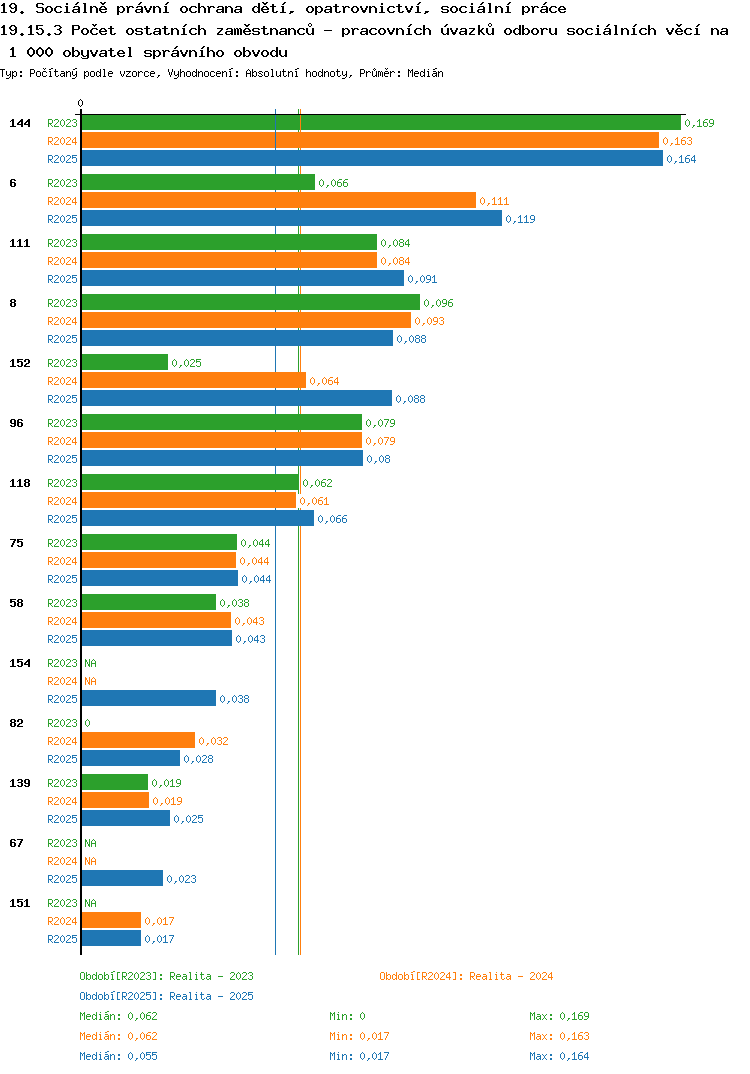 19. Sociálně právní ochrana dětí, opatrovnictví, sociální práce
19.15.3 Počet ostatních zaměstnanců - pracovních úvazků odboru sociálních věcí na 1 000 obyvatel správního obvodu
Typ: Počítaný podle vzorce, Vyhodnocení: Absolutní hodnoty, Průměr: Medián

0

144 R2023 0,169
R2024 0,163
R2025 0,164

6 R2023 0,066
R2024 0,111
R2025 0,119

111 R2023 0,084
R2024 0,084
R2025 0,091

8 R2023 0,096
R2024 0,093
R2025 0,088

152 R2023 0,025
R2024 0,064
R2025 0,088

96 R2023 0,079
R2024 0,079
R2025 0,08

118 R2023 0,062
R2024 0,061
R2025 0,066

75 R2023 0,044
R2024 0,044
R2025 0,044

58 R2023 0,038
R2024 0,043
R2025 0,043

154 R2023 NA
R2024 NA
R2025 0,038

82 R2023 0
R2024 0,032
R2025 0,028

139 R2023 0,019
R2024 0,019
R2025 0,025

67 R2023 NA
R2024 NA
R2025 0,023

151 R2023 NA
R2024 0,017
R2025 0,017

Období[R2023]: Realita - 2023
Období[R2024]: Realita - 2024
Období[R2025]: Realita - 2025

Medián: 0,062 Min: 0 Max: 0,169
Medián: 0,062 Min: 0,017 Max: 0,163
Medián: 0,055 Min: 0,017 Max: 0,164